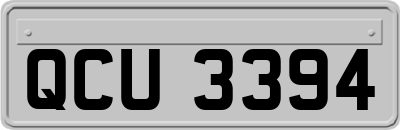 QCU 3394